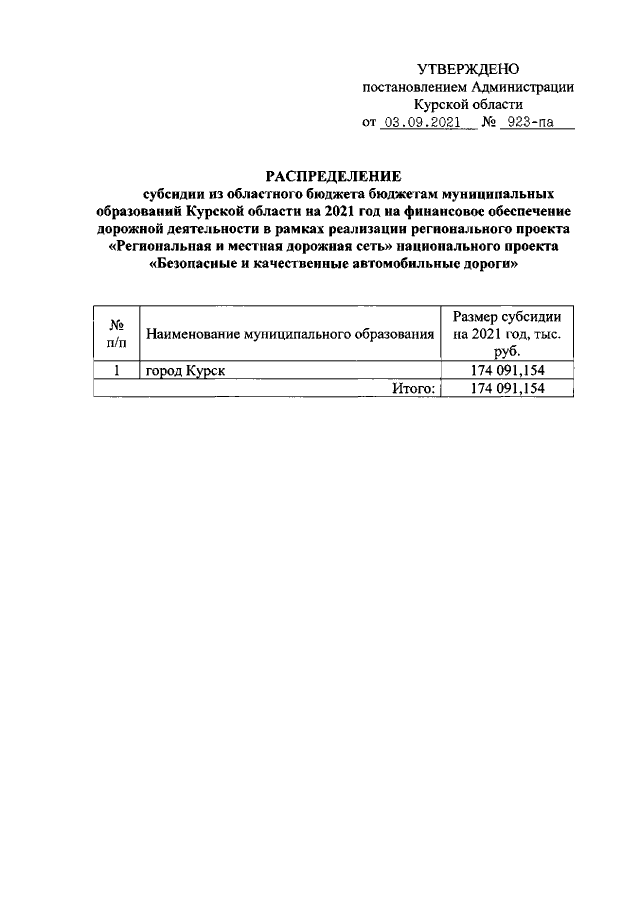 УТВЕРЖДЕНО
постановлением Администрации
Курской области
от 03.09.2021 № 923-па

РАСПРЕДЕЛЕНИЕ
субсидии из областного бюджета бюджетам муниципальных образований Курской области на 2021 год на финансовое обеспечение дорожной деятельности в рамках реализации регионального проекта «Региональная и местная дорожная сеть» национального проекта «Безопасные и качественные автомобильные дороги»

| № п/п | Наименование муниципального образования | Размер субсидии на 2021 год, тыс. руб. |
|---|---|---|
| 1 | город Курск | 174 091,154 |
| | Итого: | 174 091,154 |